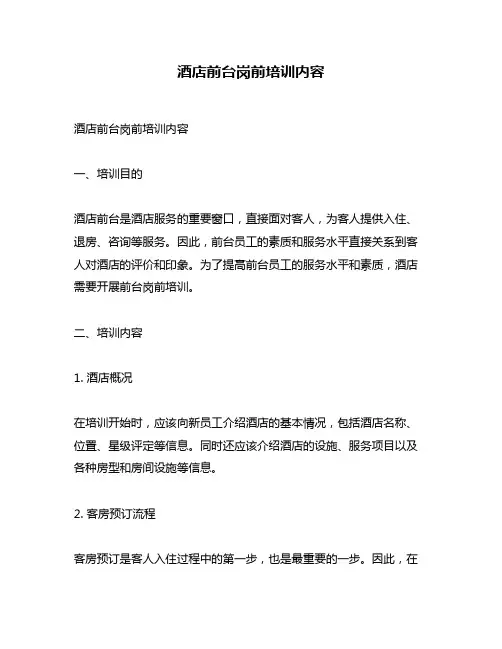 酒店前台岗前培训内容

酒店前台岗前培训内容

一、培训目的

酒店前台是酒店服务的重要窗口，直接面对客人，为客人提供入住、退房、咨询等服务。因此，前台员工的素质和服务水平直接关系到客人对酒店的评价和印象。为了提高前台员工的服务水平和素质，酒店需要开展前台岗前培训。

二、培训内容

1. 酒店概况

在培训开始时，应该向新员工介绍酒店的基本情况，包括酒店名称、位置、星级评定等信息。同时还应该介绍酒店的设施、服务项目以及各种房型和房间设施等信息。

2. 客房预订流程

客房预订是客人入住过程中的第一步，也是最重要的一步。因此，在